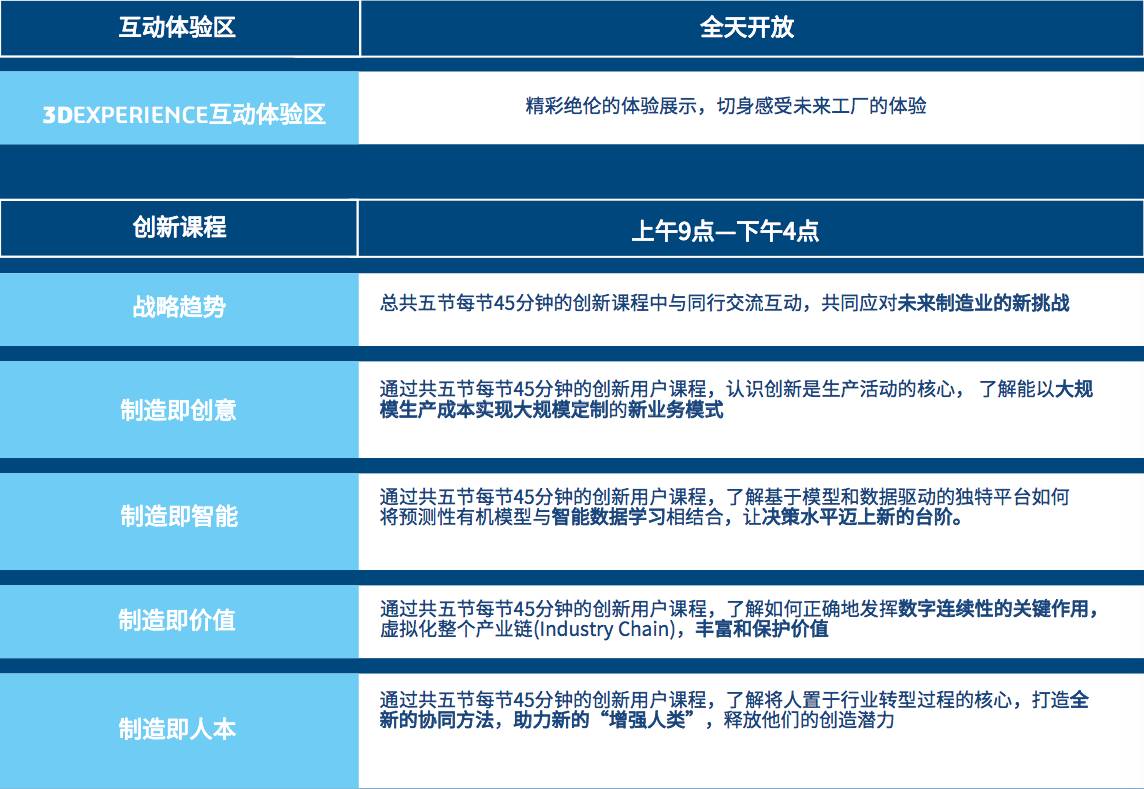 | 互动体验区 | 全天开放 |
|---|---|
| 3DEXPERIENCE互动体验区 | 精彩绝伦的体验展示，切身感受未来工厂的体验 |

| 创新课程 | 上午9点—下午4点 |
|---|---|
| 战略趋势 | 总共五节每节45分钟的创新课程中与同行交流互动，共同应对未来制造业的新挑战 |
| 制造即创意 | 通过共五节每节45分钟的创新用户课程，认识创新是生产活动的核心， 了解能以大规模生产成本实现大规模定制的新业务模式 |
| 制造即智能 | 通过共五节每节45分钟的创新用户课程，了解基于模型和数据驱动的独特平台如何将预测性有机模型与智能数据学习相结合，让决策水平迈上新的台阶。 |
| 制造即价值 | 通过共五节每节45分钟的创新用户课程，了解如何正确地发挥数字连续性的关键作用，虚拟化整个产业链(Industry Chain)，丰富和保护价值 |
| 制造即人本 | 通过共五节每节45分钟的创新用户课程，了解将人置于行业转型过程的核心，打造全新的协同方法，助力新的“增强人类”，释放他们的创造潜力 |